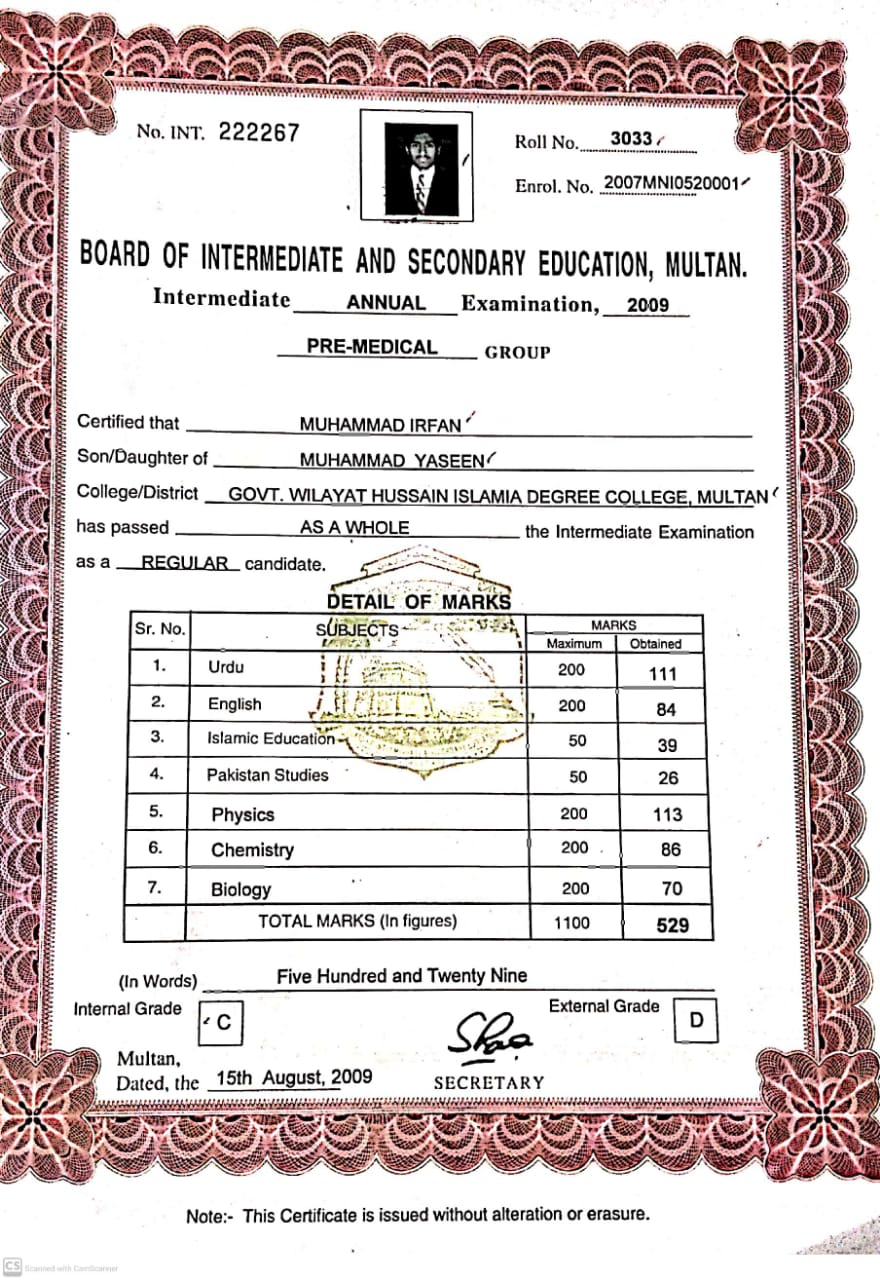 No. INT. 222267

Roll No. 3033

Enrol. No. 2007MNI0520001

BOARD OF INTERMEDIATE AND SECONDARY EDUCATION, MULTAN.

Intermediate ANNUAL Examination, 2009

PRE-MEDICAL GROUP

Certified that MUHAMMAD IRFAN

Son/Daughter of MUHAMMAD YASEEN

College/District GOVT. WILAYAT HUSSAIN ISLAMIA DEGREE COLLEGE, MULTAN

has passed AS A WHOLE the Intermediate Examination

as a REGULAR candidate.

DETAIL OF MARKS

| Sr. No. | SUBJECTS | MARKS Maximum | MARKS Obtained |
|---|---|---|---|
| 1. | Urdu | 200 | 111 |
| 2. | English | 200 | 84 |
| 3. | Islamic Education | 50 | 39 |
| 4. | Pakistan Studies | 50 | 26 |
| 5. | Physics | 200 | 113 |
| 6. | Chemistry | 200 | 86 |
| 7. | Biology | 200 | 70 |
| | TOTAL MARKS (In figures) | 1100 | 529 |

(In Words) Five Hundred and Twenty Nine

Internal Grade C

External Grade D

Multan,
Dated, the 15th August, 2009

SECRETARY

Note:- This Certificate is issued without alteration or erasure.

CS Scanned with CamScanner